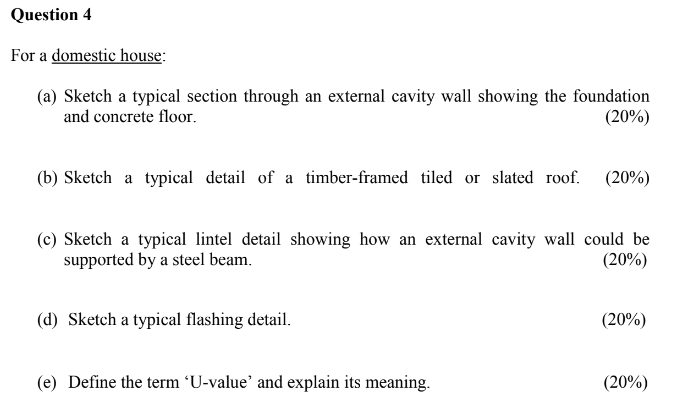 Question 4

For a domestic house:

(a) Sketch a typical section through an external cavity wall showing the foundation and concrete floor. (20%)

(b) Sketch a typical detail of a timber-framed tiled or slated roof. (20%)

(c) Sketch a typical lintel detail showing how an external cavity wall could be supported by a steel beam. (20%)

(d) Sketch a typical flashing detail. (20%)

(e) Define the term ‘U-value’ and explain its meaning. (20%)